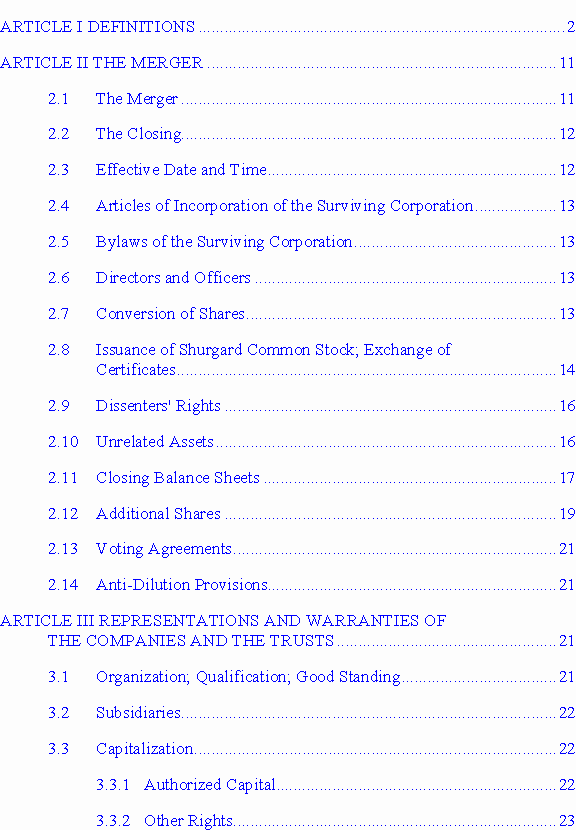 ARTICLE I DEFINITIONS 2

ARTICLE II THE MERGER 11

2.1 The Merger 11

2.2 The Closing 12

2.3 Effective Date and Time 12

2.4 Articles of Incorporation of the Surviving Corporation 13

2.5 Bylaws of the Surviving Corporation 13

2.6 Directors and Officers 13

2.7 Conversion of Shares 13

2.8 Issuance of Shurgard Common Stock; Exchange of Certificates 14

2.9 Dissenters' Rights 16

2.10 Unrelated Assets 16

2.11 Closing Balance Sheets 17

2.12 Additional Shares 19

2.13 Voting Agreements 21

2.14 Anti-Dilution Provisions 21

ARTICLE III REPRESENTATIONS AND WARRANTIES OF THE COMPANIES AND THE TRUSTS 21

3.1 Organization; Qualification; Good Standing 21

3.2 Subsidiaries 22

3.3 Capitalization 22

3.3.1 Authorized Capital 22

3.3.2 Other Rights 23